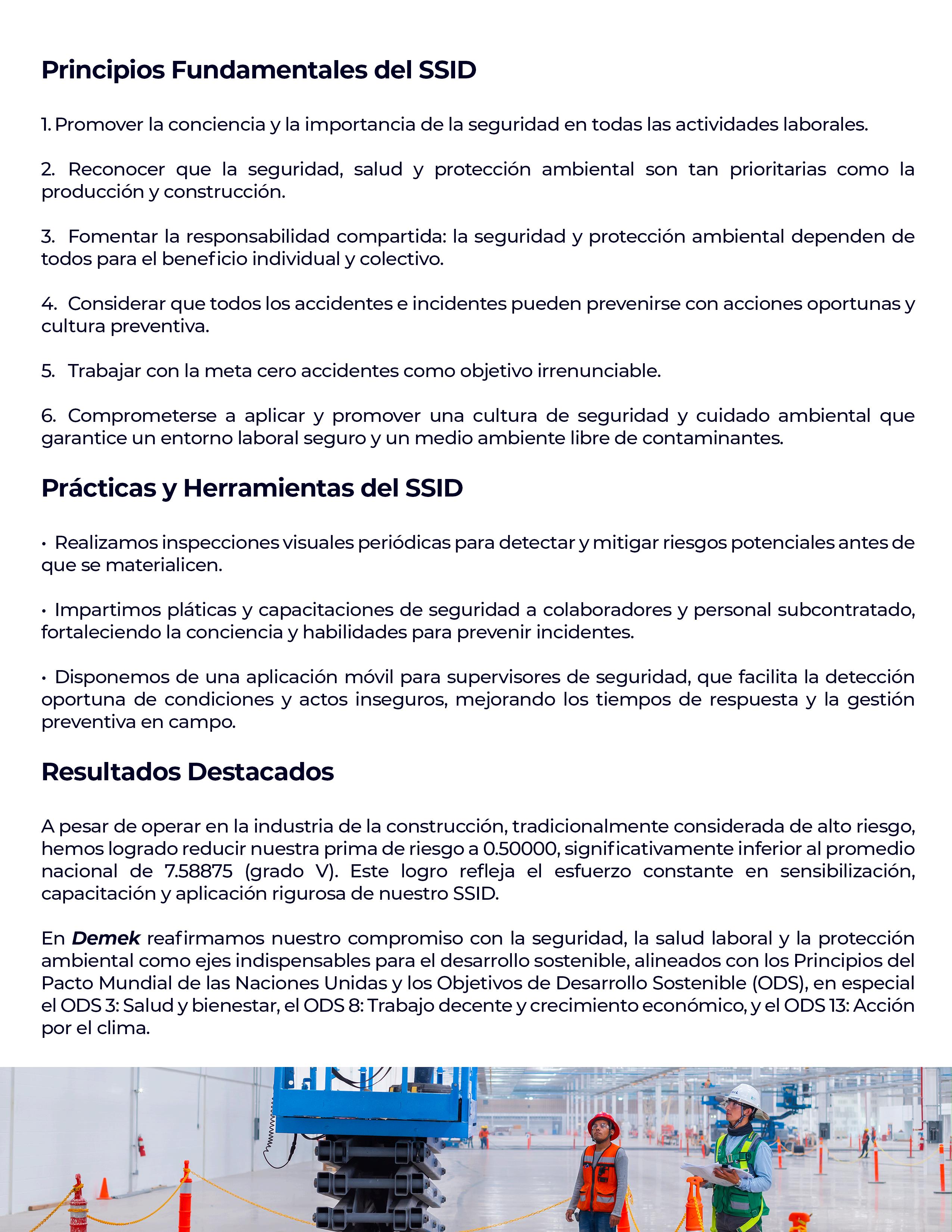 Principios Fundamentales del SSID

1. Promover la conciencia y la importancia de la seguridad en todas las actividades laborales.

2. Reconocer que la seguridad, salud y protección ambiental son tan prioritarias como la producción y construcción.

3. Fomentar la responsabilidad compartida: la seguridad y protección ambiental dependen de todos para el beneficio individual y colectivo.

4. Considerar que todos los accidentes e incidentes pueden prevenirse con acciones oportunas y cultura preventiva.

5. Trabajar con la meta cero accidentes como objetivo irrenunciable.

6. Comprometerse a aplicar y promover una cultura de seguridad y cuidado ambiental que garantice un entorno laboral seguro y un medio ambiente libre de contaminantes.

Prácticas y Herramientas del SSID

• Realizamos inspecciones visuales periódicas para detectar y mitigar riesgos potenciales antes de que se materialicen.

• Impartimos pláticas y capacitaciones de seguridad a colaboradores y personal subcontratado, fortaleciendo la conciencia y habilidades para prevenir incidentes.

• Disponemos de una aplicación móvil para supervisores de seguridad, que facilita la detección oportuna de condiciones y actos inseguros, mejorando los tiempos de respuesta y la gestión preventiva en campo.

Resultados Destacados

A pesar de operar en la industria de la construcción, tradicionalmente considerada de alto riesgo, hemos logrado reducir nuestra prima de riesgo a 0.50000, significativamente inferior al promedio nacional de 7.58875 (grado V). Este logro refleja el esfuerzo constante en sensibilización, capacitación y aplicación rigurosa de nuestro SSID.

En Demek reafirmamos nuestro compromiso con la seguridad, la salud laboral y la protección ambiental como ejes indispensables para el desarrollo sostenible, alineados con los Principios del Pacto Mundial de las Naciones Unidas y los Objetivos de Desarrollo Sostenible (ODS), en especial el ODS 3: Salud y bienestar, el ODS 8: Trabajo decente y crecimiento económico, y el ODS 13: Acción por el clima.